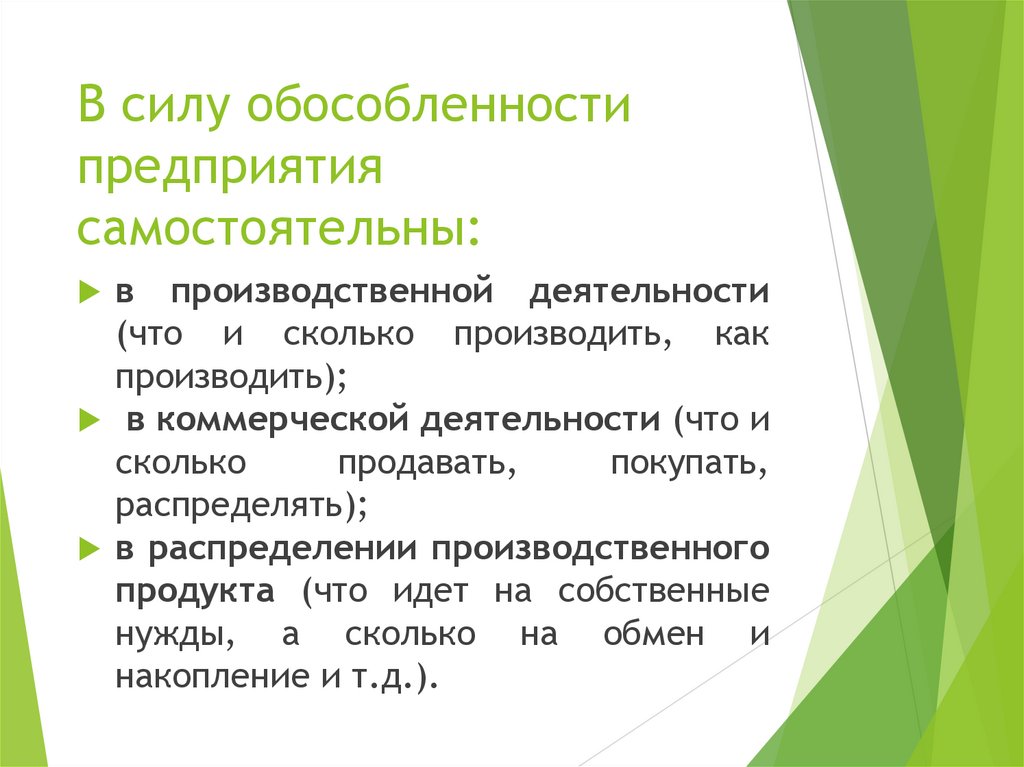 В силу обособленности предприятия самостоятельны:

в производственной деятельности (что и сколько производить, как производить);

в коммерческой деятельности (что и сколько продавать, покупать, распределять);

в распределении производственного продукта (что идет на собственные нужды, а сколько на обмен и накопление и т.д.).